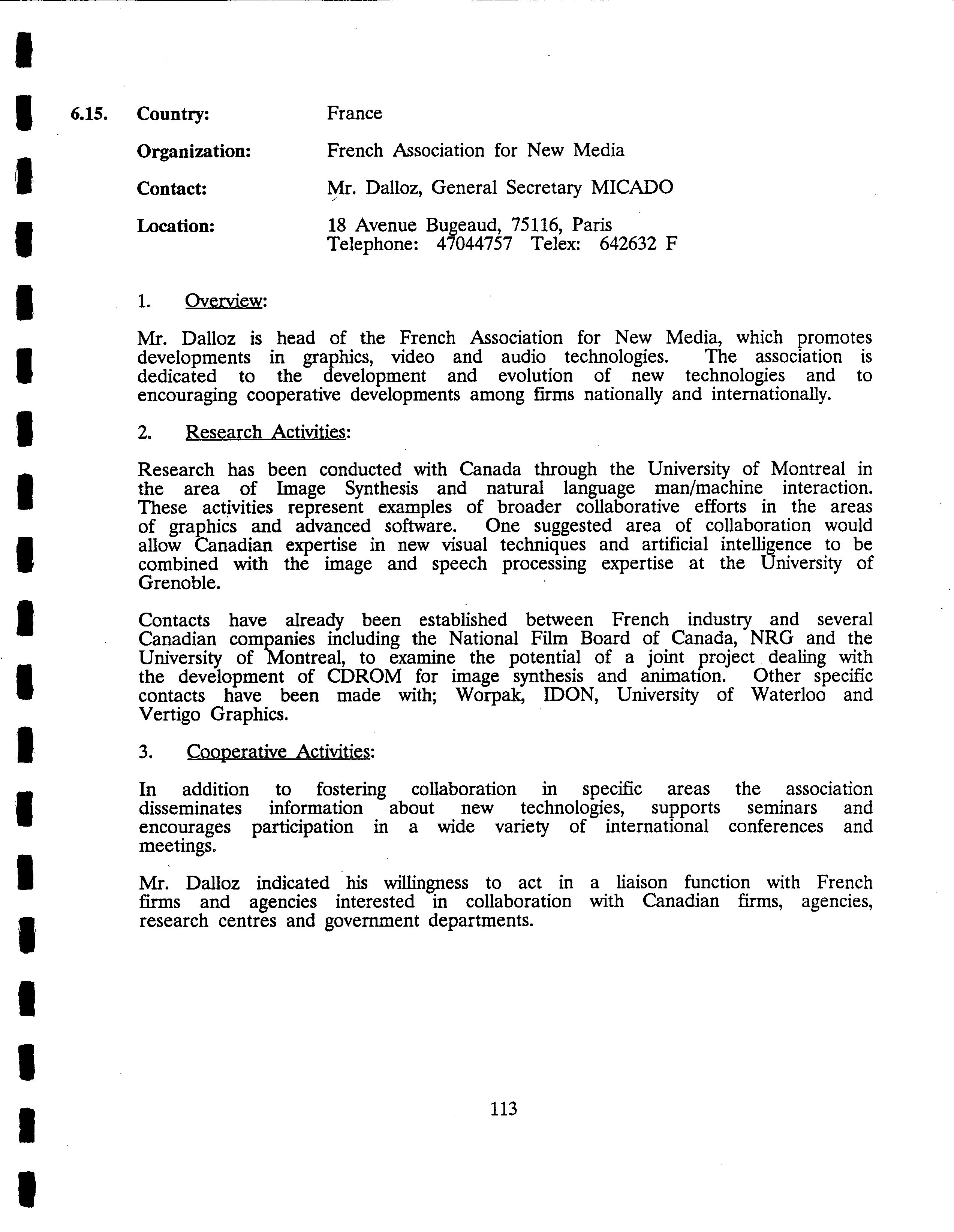 6.15. Country: France

Organization: French Association for New Media

Contact: Mr. Dalloz, General Secretary MICADO

Location: 18 Avenue Bugeaud, 75116, Paris
Telephone: 47044757 Telex: 642632 F

1. Overview:

Mr. Dalloz is head of the French Association for New Media, which promotes developments in graphics, video and audio technologies. The association is dedicated to the development and evolution of new technologies and to encouraging cooperative developments among firms nationally and internationally.

2. Research Activities:

Research has been conducted with Canada through the University of Montreal in the area of Image Synthesis and natural language man/machine interaction. These activities represent examples of broader collaborative efforts in the areas of graphics and advanced software. One suggested area of collaboration would allow Canadian expertise in new visual techniques and artificial intelligence to be combined with the image and speech processing expertise at the University of Grenoble.

Contacts have already been established between French industry and several Canadian companies including the National Film Board of Canada, NRG and the University of Montreal, to examine the potential of a joint project dealing with the development of CDROM for image synthesis and animation. Other specific contacts have been made with; Worpak, IDON, University of Waterloo and Vertigo Graphics.

3. Cooperative Activities:

In addition to fostering collaboration in specific areas the association disseminates information about new technologies, supports seminars and encourages participation in a wide variety of international conferences and meetings.

Mr. Dalloz indicated his willingness to act in a liaison function with French firms and agencies interested in collaboration with Canadian firms, agencies, research centres and government departments.

113